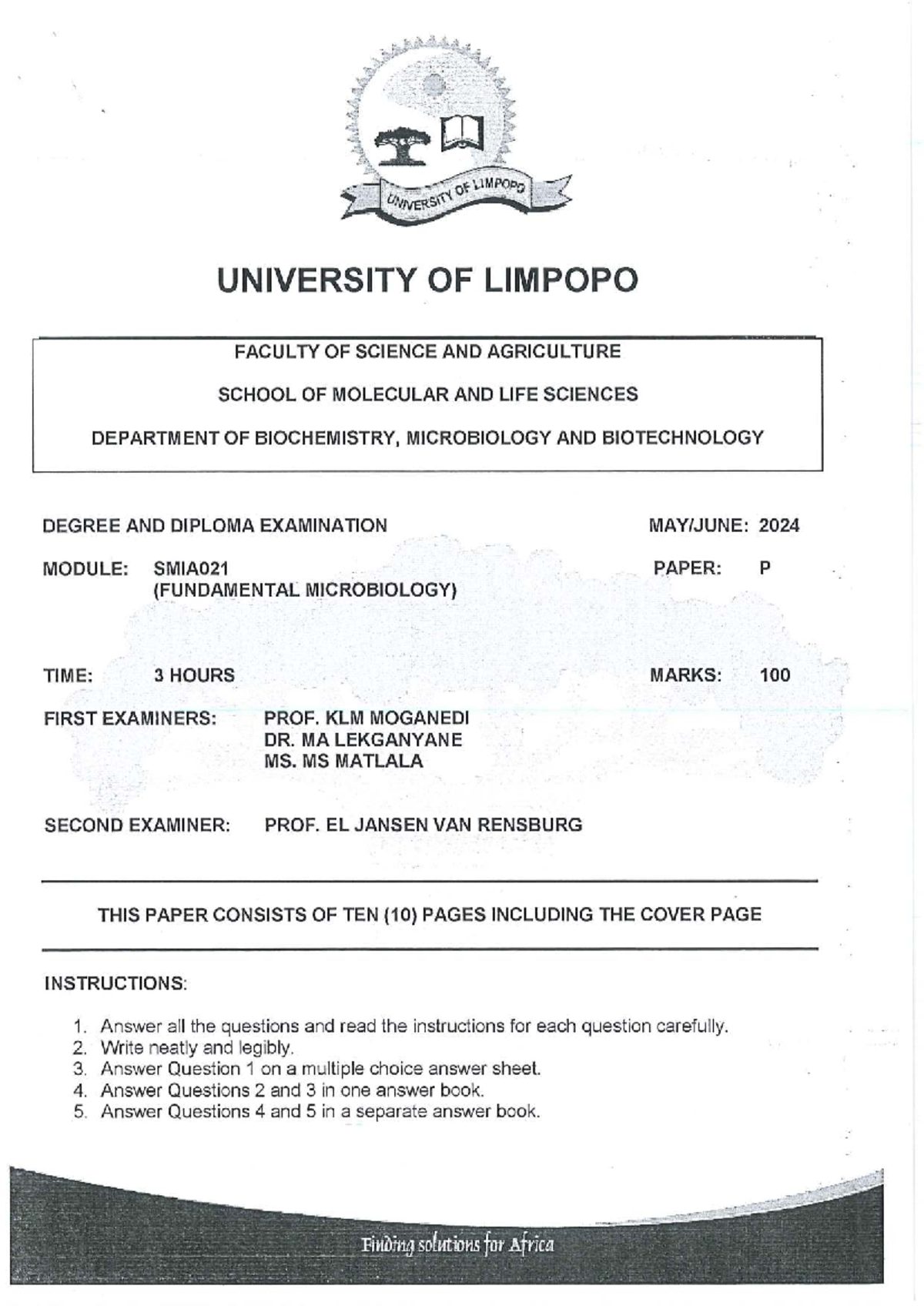 UNIVERSITY OF LIMPOPO

UNIVERSITY OF LIMPOPO

FACULTY OF SCIENCE AND AGRICULTURE

SCHOOL OF MOLECULAR AND LIFE SCIENCES

DEPARTMENT OF BIOCHEMISTRY, MICROBIOLOGY AND BIOTECHNOLOGY

DEGREE AND DIPLOMA EXAMINATION MAY/JUNE: 2024

MODULE: SMIA021 (FUNDAMENTAL MICROBIOLOGY) PAPER: P

TIME: 3 HOURS MARKS: 100

FIRST EXAMINERS: PROF. KLM MOGANEDI
DR. MA LEKGANYANE
MS. MS MATLALA

SECOND EXAMINER: PROF. EL JANSEN VAN RENSBURG

THIS PAPER CONSISTS OF TEN (10) PAGES INCLUDING THE COVER PAGE

INSTRUCTIONS:

1. Answer all the questions and read the instructions for each question carefully.
2. Write neatly and legibly.
3. Answer Question 1 on a multiple choice answer sheet.
4. Answer Questions 2 and 3 in one answer book.
5. Answer Questions 4 and 5 in a separate answer book.

Finding solutions for Africa